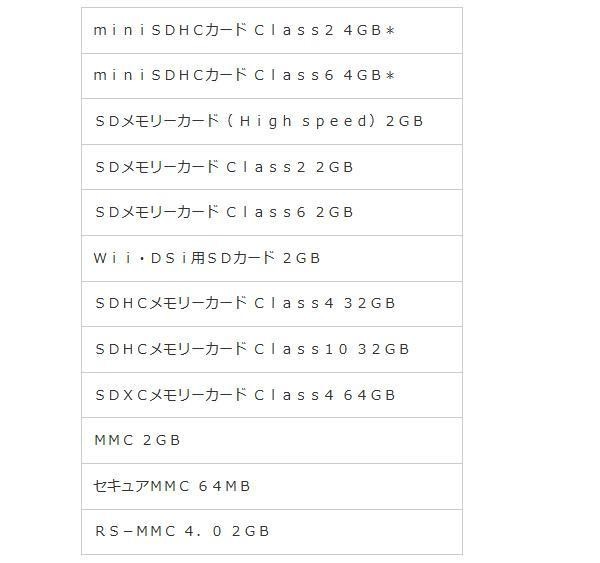 | ｍｉｎｉSDHCカード Ｃｌａｓｓ2 4GB＊ |
|---|
| ｍｉｎｉSDHCカード Ｃｌａｓｓ6 4GB＊ |
| ＳＤメモリーカード（Ｈｉｇｈ ｓｐｅｅｄ）2GB |
| ＳＤメモリーカード Ｃｌａｓｓ2 2GB |
| ＳＤメモリーカード Ｃｌａｓｓ6 2GB |
| Ｗｉｉ・ＤＳｉ用SDカード 2GB |
| ＳＤＨＣメモリーカード Ｃｌａｓｓ4 32GB |
| ＳＤＨＣメモリーカード Ｃｌａｓｓ10 32GB |
| ＳＤＸＣメモリーカード Ｃｌａｓｓ4 64GB |
| ＭＭＣ 2GB |
| セキュアＭＭＣ ６４ＭＢ |
| ＲＳ－ＭＭＣ ４．０ 2GB |